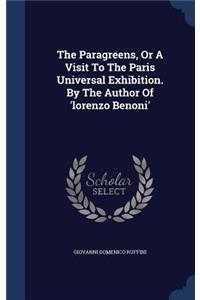 The Paragreens, Or A Visit To The Paris Universal Exhibition. By The Author Of 'lorenzo Benoni'

Scholar
SELECT

GIOVANNI DOMENICO RUFFINI